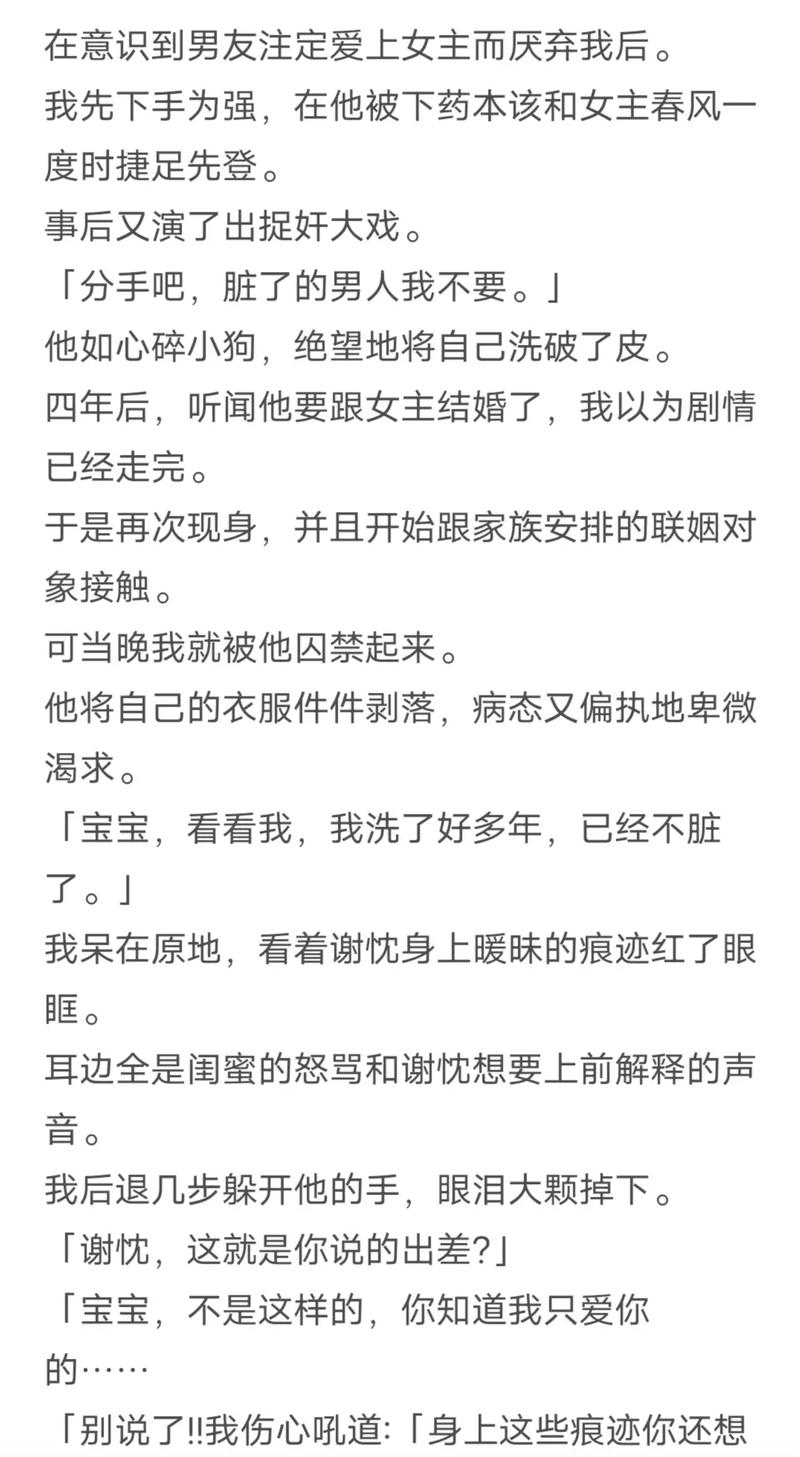 在意识到男友注定爱上女主而厌弃我后。
我先下手为强，在他被下药本该和女主春风一度时捷足先登。
事后又演了出捉奸大戏。
「分手吧，脏了的男人我不要。」
他如心碎小狗，绝望地将自己洗破了皮。
四年后，听闻他要跟女主结婚了，我以为剧情已经走完。
于是再次现身，并且开始跟家族安排的联姻对象接触。
可当晚我就被他囚禁起来。
他将自己的衣服件件剥落，病态又偏执地卑微渴求。
「宝宝，看看我，我洗了好多年，已经不脏了。」
我呆在原地，看着谢忱身上暧昧的痕迹红了眼眶。
耳边全是闺蜜的怒骂和谢忱想要上前解释的声音。
我后退几步躲开他的手，眼泪大颗掉下。
「谢忱，这就是你说的出差?」
「宝宝，不是这样的，你知道我只爱你的……
「别说了!!我伤心吼道:「身上这些痕迹你还想